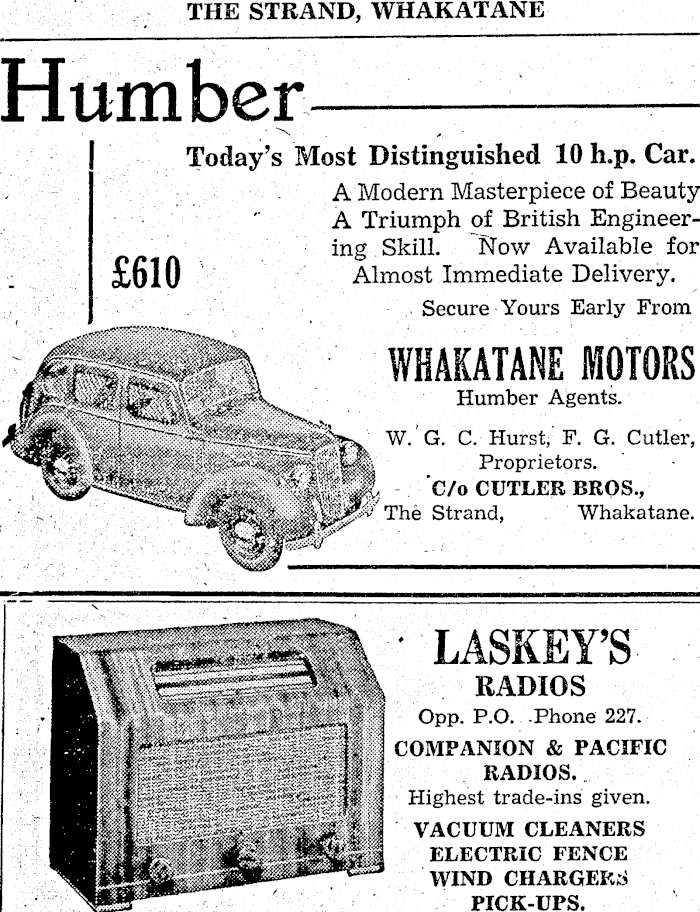 THE STRAND, WHAKATANE

Humber

Today's Most Distinguished 10 h.p. Car.

A Modern Masterpiece of Beauty A Triumph of British Engineering Skill. Now Available for Almost Immediate Delivery.

£610

Secure Yours Early From

WHAKATANE MOTORS

Humber Agents.

W. G. C. Hurst, F. G. Cutler, Proprietors.

C/o CUTLER BROS., The Strand, Whakatane.

LASKEY'S RADIOS

Opp. P.O. Phone 227.

COMPANION & PACIFIC RADIOS.

Highest trade-ins given.

VACUUM CLEANERS
ELECTRIC FENCE
WIND CHARGERS
PICK-UPS.